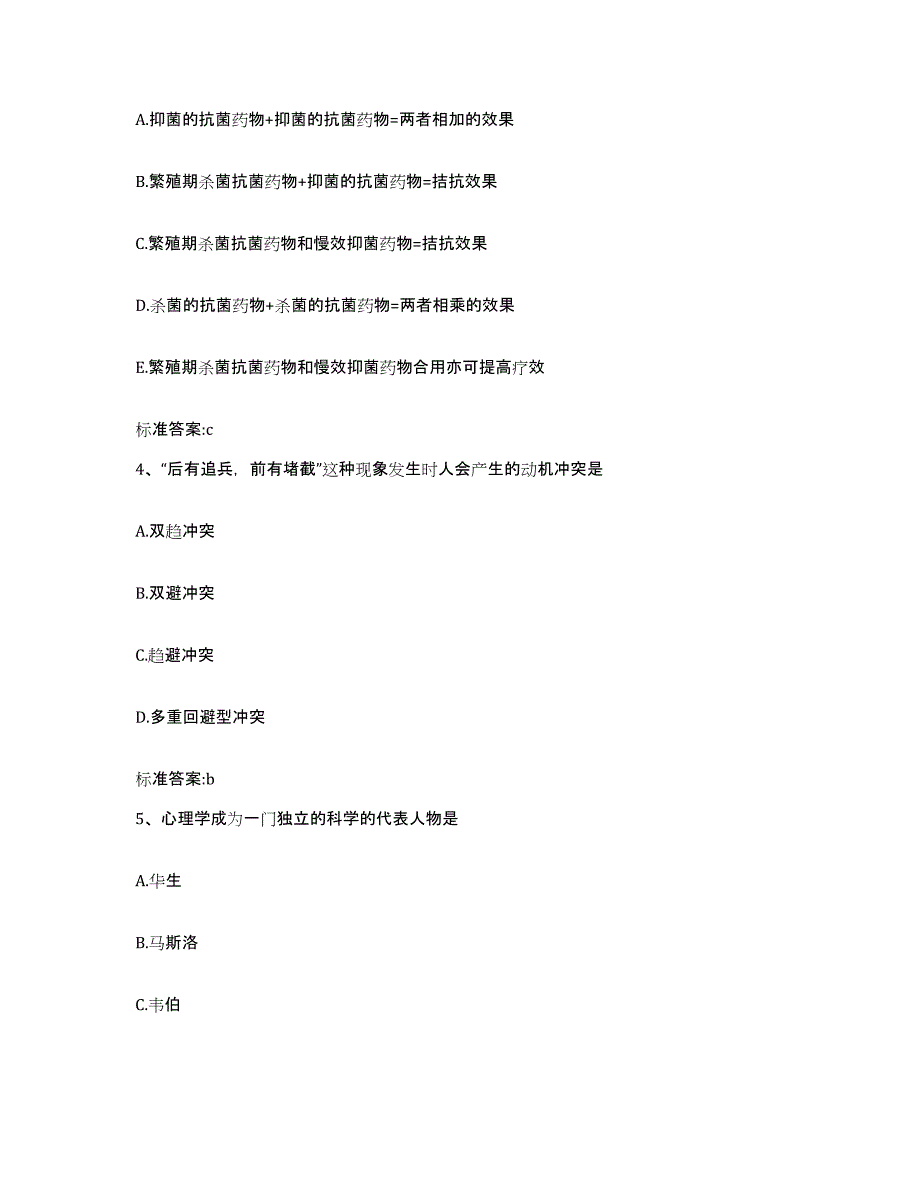 A.抑菌的抗菌药物+抑菌的抗菌药物=两者相加的效果

B.繁殖期杀菌抗菌药物+抑菌的抗菌药物=拮抗效果

C.繁殖期杀菌抗菌药物和慢效抑菌药物=拮抗效果

D.杀菌的抗菌药物+杀菌的抗菌药物=两者相乘的效果

E.繁殖期杀菌抗菌药物和慢效抑菌药物合用亦可提高疗效

标准答案:c

4、“后有追兵，前有堵截”这种现象发生时人会产生的动机冲突是

A.双趋冲突

B.双避冲突

C.趋避冲突

D.多重回避型冲突

标准答案:b

5、心理学成为一门独立的科学的代表人物是

A.华生

B.马斯洛

C.韦伯